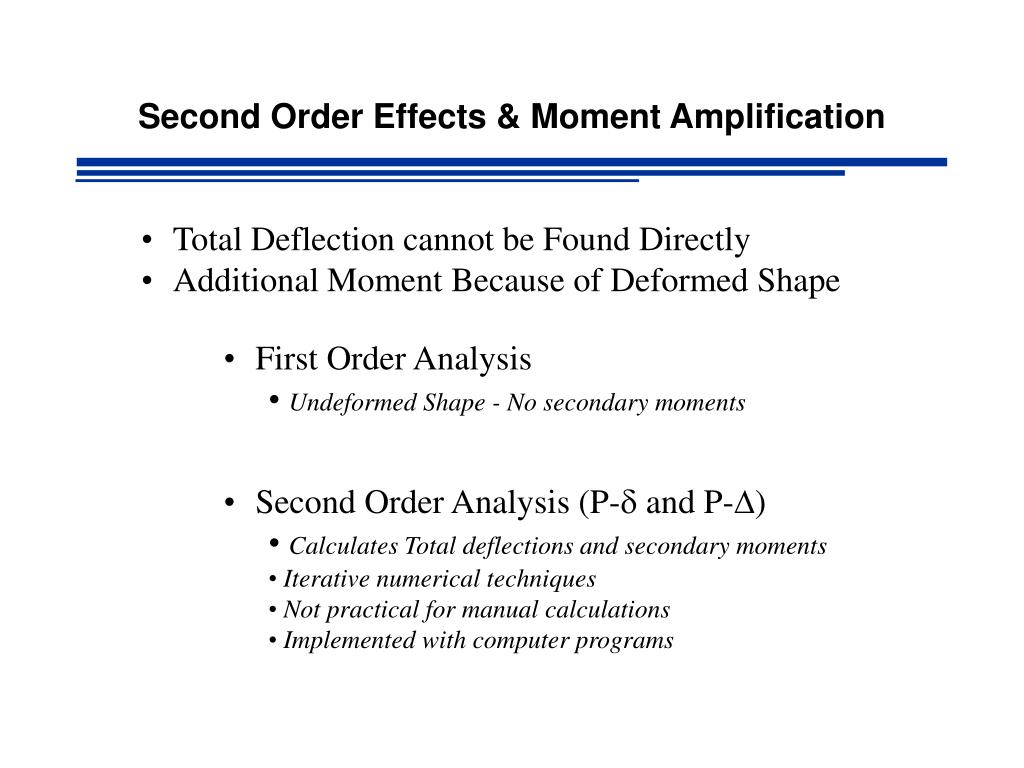 Second Order Effects & Moment Amplification

• Total Deflection cannot be Found Directly
• Additional Moment Because of Deformed Shape

• First Order Analysis
• Undeformed Shape - No secondary moments

• Second Order Analysis (P-$\delta$ and P-$\Delta$)
• Calculates Total deflections and secondary moments
• Iterative numerical techniques
• Not practical for manual calculations
• Implemented with computer programs